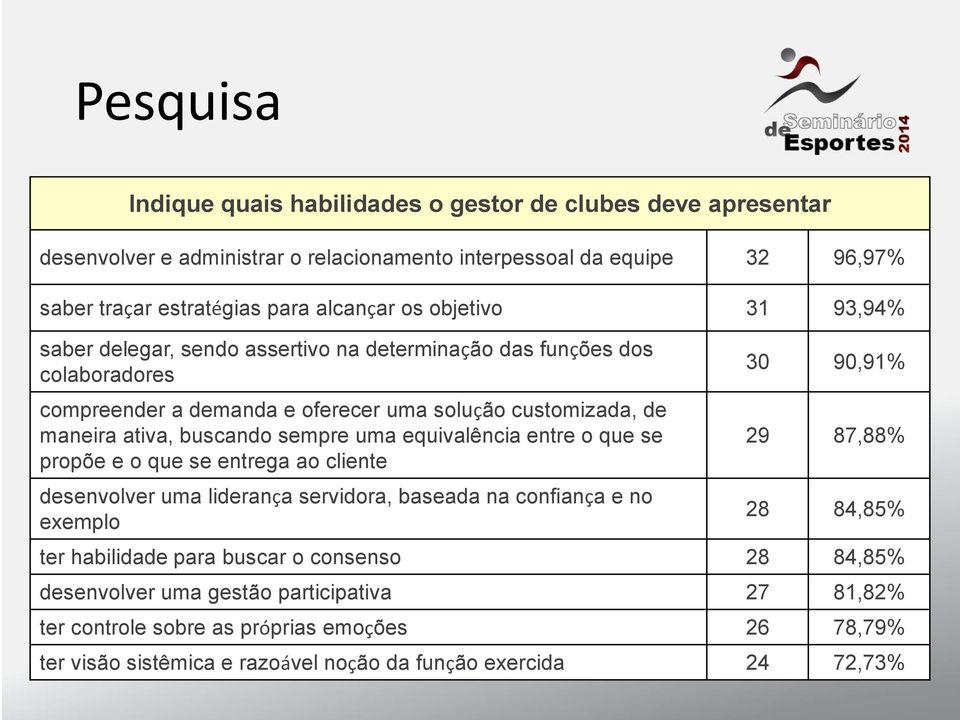 Pesquisa

Seminário de Esportes 2014

| Indique quais habilidades o gestor de clubes deve apresentar | | |
|---|---|---|
| desenvolver e administrar o relacionamento interpessoal da equipe | 32 | 96,97% |
| saber traçar estratégias para alcançar os objetivo | 31 | 93,94% |
| saber delegar, sendo assertivo na determinação das funções dos colaboradores | 30 | 90,91% |
| compreender a demanda e oferecer uma solução customizada, de maneira ativa, buscando sempre uma equivalência entre o que se propõe e o que se entrega ao cliente | 29 | 87,88% |
| desenvolver uma liderança servidora, baseada na confiança e no exemplo | 28 | 84,85% |
| ter habilidade para buscar o consenso | 28 | 84,85% |
| desenvolver uma gestão participativa | 27 | 81,82% |
| ter controle sobre as próprias emoções | 26 | 78,79% |
| ter visão sistêmica e razoável noção da função exercida | 24 | 72,73% |